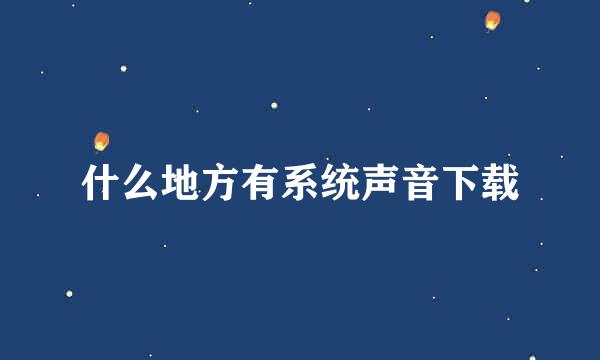 什么地方有系统声音下载